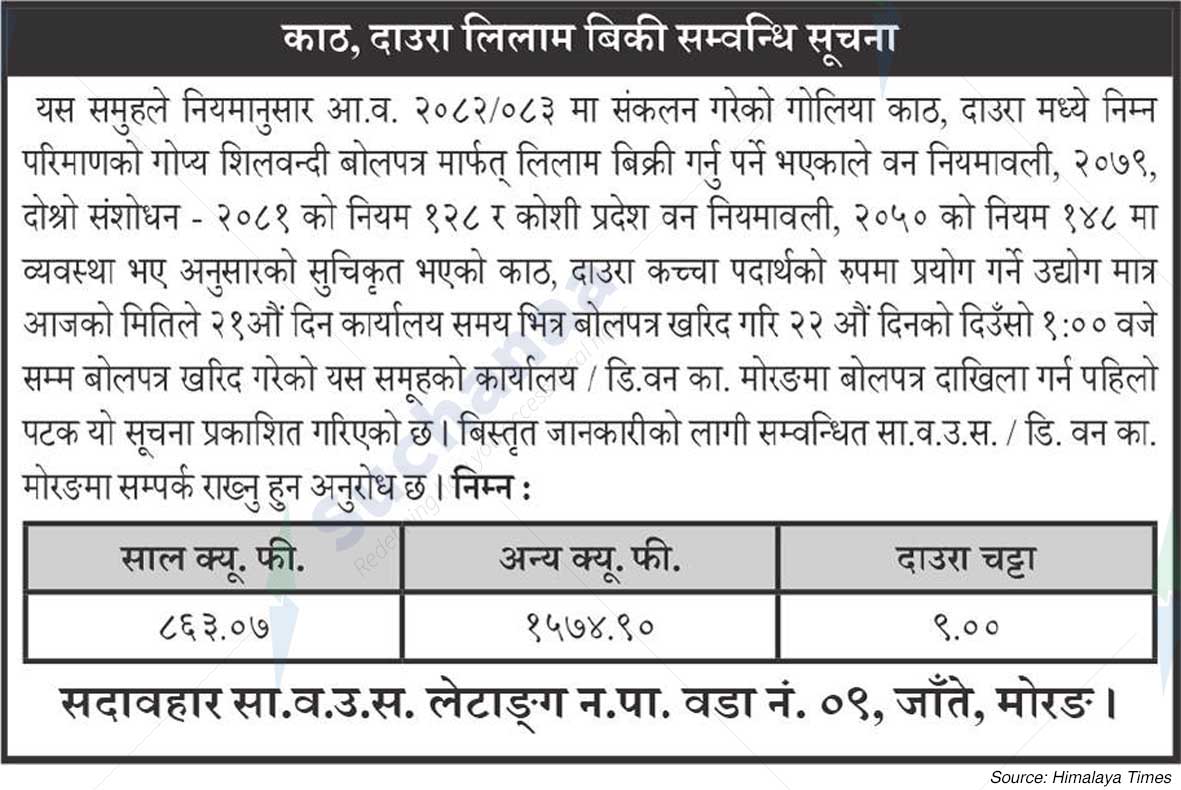 काठ, दाउरा लिलाम बिकी सम्वन्धि सूचना

यस समुहले नियमानुसार आ.व. २०८२/०८३ मा संकलन गरेको गोलिया काठ, दाउरा मध्ये निम्न परिमाणको गोप्य शिलवन्दी बोलपत्र मार्फत् लिलाम बिक्री गर्नु पर्ने भएकाले वन नियमावली, २०७९, दोश्रो संशोधन - २०८१ को नियम १२८ र कोशी प्रदेश वन नियमावली, २०५० को नियम १४८ मा व्यवस्था भए अनुसारको सुचिकृत भएको काठ, दाउरा कच्चा पदार्थको रुपमा प्रयोग गर्ने उद्योग मात्र आजको मितिले २१औं दिन कार्यालय समय भित्र बोलपत्र खरिद गरि २२ औं दिनको दिउँसो १:०० वजे सम्म बोलपत्र खरिद गरेको यस समूहको कार्यालय / डि.वन का. मोरङमा बोलपत्र दाखिला गर्न पहिलो पटक यो सूचना प्रकाशित गरिएको छ। बिस्तृत जानकारीको लागी सम्वन्धित सा.व.उ.स. / डि. वन का. मोरङमा सम्पर्क राख्नु हुन अनुरोध छ। निम्न :

| साल क्यू. फी. | अन्य क्यू. फी. | दाउरा चट्टा |
|---|---|---|
| ८६३.०७ | १५७४.९० | ९.०० |

सदावहार सा.व.उ.स. लेटाङ्ग न.पा. वडा नं. ०९, जाँते, मोरङ।

Source: Himalaya Times